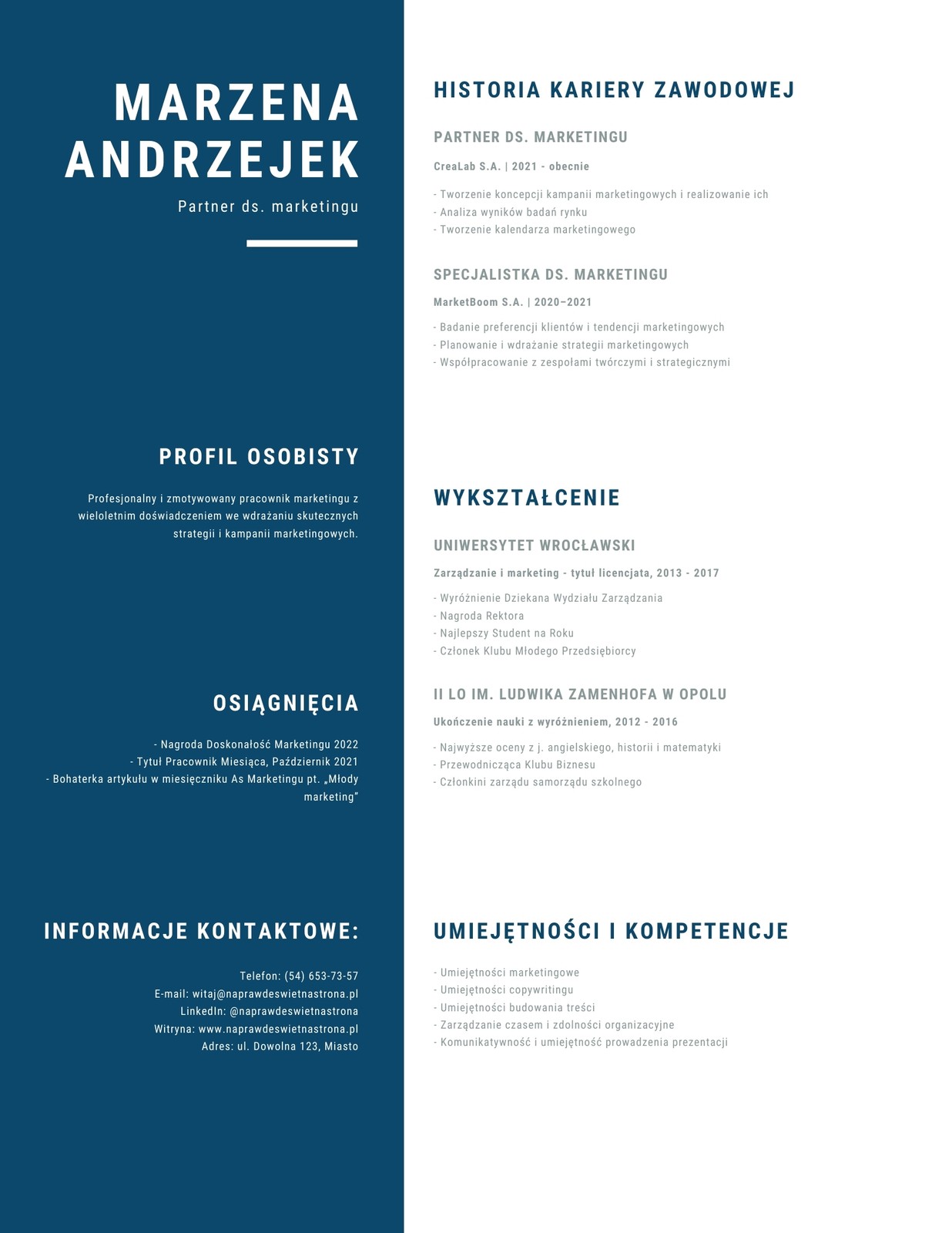 MARZENA ANDRZEJEK

Partner ds. marketingu

PROFIL OSOBISTY

Profesjonalny i zmotywowany pracownik marketingu z wieloletnim doświadczeniem we wdrażaniu skutecznych strategii i kampanii marketingowych.

OSIĄGNIĘCIA

- Nagroda Doskonałość Marketingu 2022
- Tytuł Pracownik Miesiąca, Październik 2021
- Bohaterka artykułu w miesięczniku As Marketingu pt. „Młody marketing"

INFORMACJE KONTAKTOWE:

Telefon: (54) 653-73-57
E-mail: witaj@naprawdeswietnastrona.pl
LinkedIn: @naprawdeswietnastrona
Witryna: www.naprawdeswietnastrona.pl
Adres: ul. Dowolna 123, Miasto

HISTORIA KARIERY ZAWODOWEJ

PARTNER DS. MARKETINGU

CreaLab S.A. | 2021 - obecnie

- Tworzenie koncepcji kampanii marketingowych i realizowanie ich
- Analiza wyników badań rynku
- Tworzenie kalendarza marketingowego

SPECJALISTKA DS. MARKETINGU

MarketBoom S.A. | 2020–2021

- Badanie preferencji klientów i tendencji marketingowych
- Planowanie i wdrażanie strategii marketingowych
- Współpracowanie z zespołami twórczymi i strategicznymi

WYKSZTAŁCENIE

UNIWERSYTET WROCŁAWSKI

Zarządzanie i marketing - tytuł licencjata, 2013 - 2017

- Wyróżnienie Dziekana Wydziału Zarządzania
- Nagroda Rektora
- Najlepszy Student na Roku
- Członek Klubu Młodego Przedsiębiorcy

II LO IM. LUDWIKA ZAMENHOFA W OPOLU

Ukończenie nauki z wyróżnieniem, 2012 - 2016

- Najwyższe oceny z j. angielskiego, historii i matematyki
- Przewodnicząca Klubu Biznesu
- Członkini zarządu samorządu szkolnego

UMIEJĘTNOŚCI I KOMPETENCJE

- Umiejętności marketingowe
- Umiejętności copywritingu
- Umiejętności budowania treści
- Zarządzanie czasem i zdolności organizacyjne
- Komunikatywność i umiejętność prowadzenia prezentacji